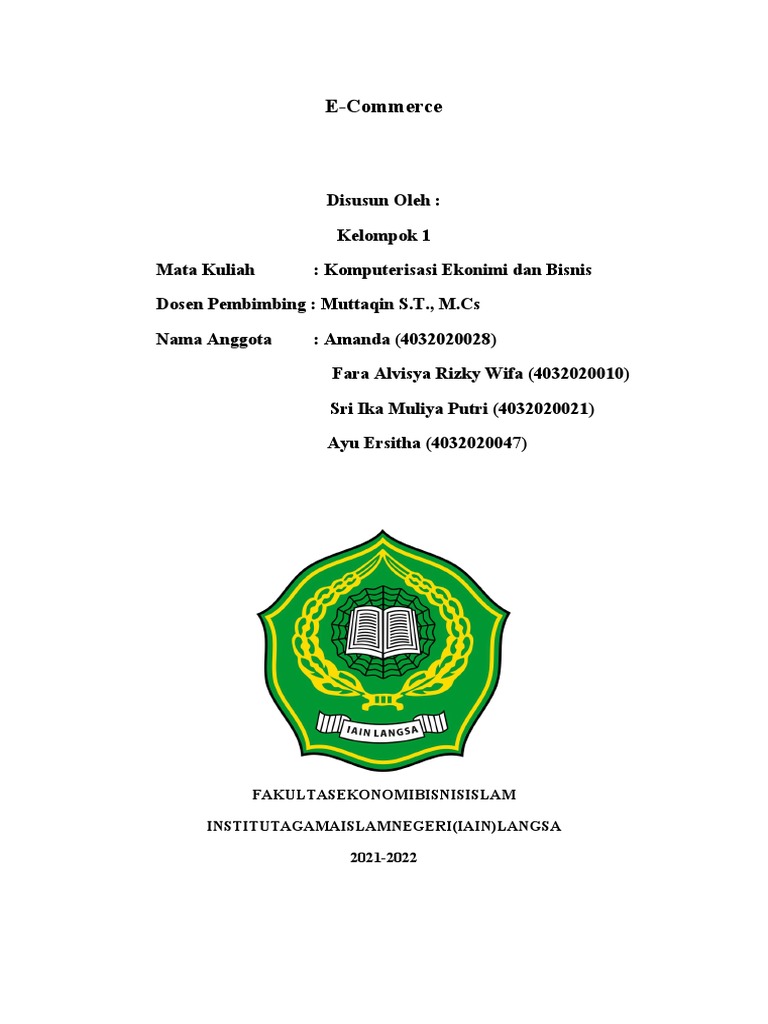 E-Commerce

Disusun Oleh :

Kelompok 1

Mata Kuliah : Komputerisasi Ekonimi dan Bisnis

Dosen Pembimbing : Muttaqin S.T., M.Cs

Nama Anggota : Amanda (4032020028)

Fara Alvisya Rizky Wifa (4032020010)

Sri Ika Muliya Putri (4032020021)

Ayu Ersitha (4032020047)

IAIN LANGSA

FAKULTASEKONOMIBISNISISLAM

INSTITUTAGAMAISLAMNEGERI(IAIN)LANGSA

2021-2022